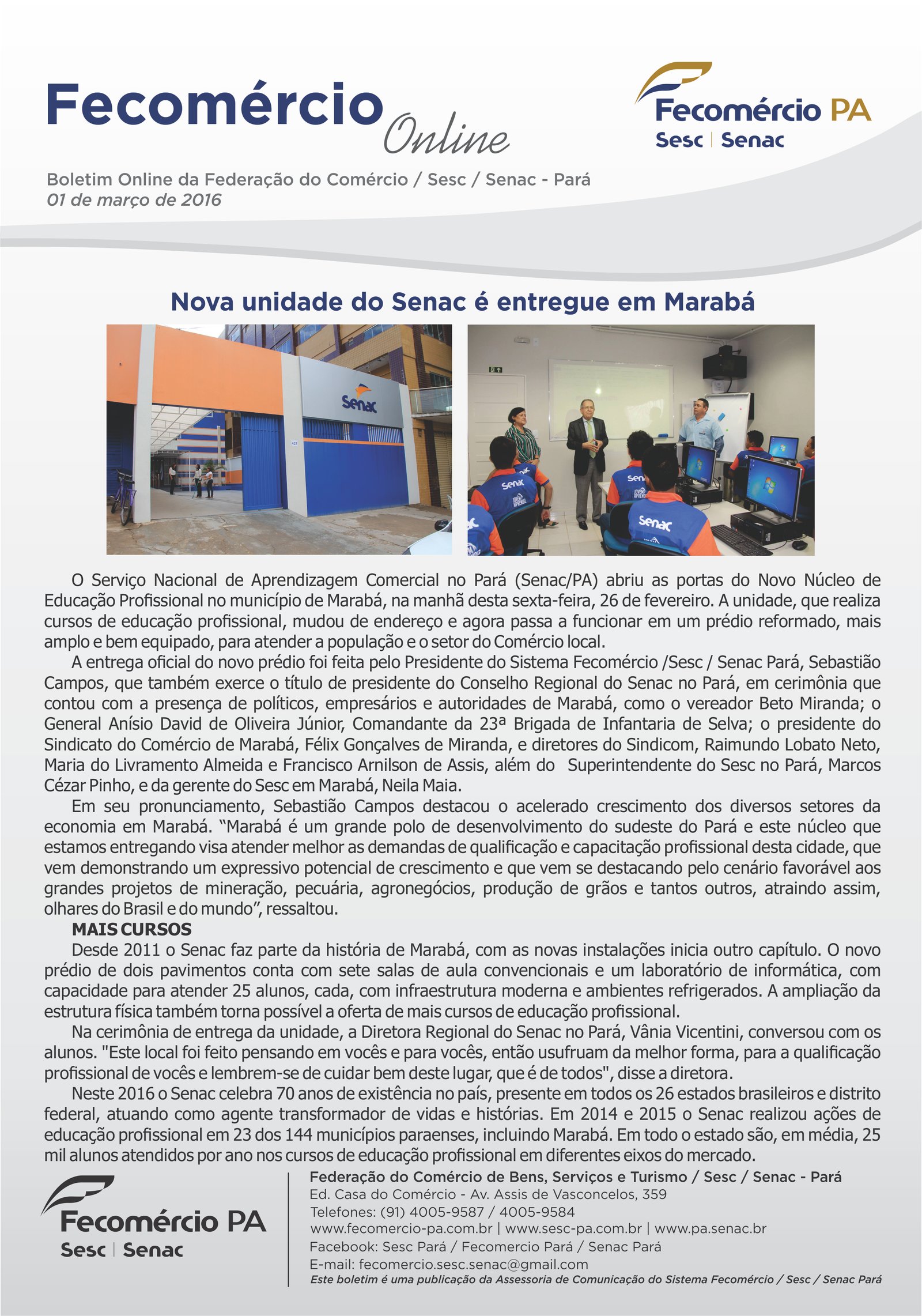 Fecomércio Online

Fecomércio PA
Sesc | Senac

Boletim Online da Federação do Comércio / Sesc / Senac - Pará
01 de março de 2016

Nova unidade do Senac é entregue em Marabá

O Serviço Nacional de Aprendizagem Comercial no Pará (Senac/PA) abriu as portas do Novo Núcleo de Educação Profissional no município de Marabá, na manhã desta sexta-feira, 26 de fevereiro. A unidade, que realiza cursos de educação profissional, mudou de endereço e agora passa a funcionar em um prédio reformado, mais amplo e bem equipado, para atender a população e o setor do Comércio local.

A entrega oficial do novo prédio foi feita pelo Presidente do Sistema Fecomércio /Sesc / Senac Pará, Sebastião Campos, que também exerce o título de presidente do Conselho Regional do Senac no Pará, em cerimônia que contou com a presença de políticos, empresários e autoridades de Marabá, como o vereador Beto Miranda; o General Anísio David de Oliveira Júnior, Comandante da 23ª Brigada de Infantaria de Selva; o presidente do Sindicato do Comércio de Marabá, Félix Gonçalves de Miranda, e diretores do Sindicom, Raimundo Lobato Neto, Maria do Livramento Almeida e Francisco Arnilson de Assis, além do Superintendente do Sesc no Pará, Marcos Cézar Pinho, e da gerente do Sesc em Marabá, Neila Maia.

Em seu pronunciamento, Sebastião Campos destacou o acelerado crescimento dos diversos setores da economia em Marabá. "Marabá é um grande polo de desenvolvimento do sudeste do Pará e este núcleo que estamos entregando visa atender melhor as demandas de qualificação e capacitação profissional desta cidade, que vem demonstrando um expressivo potencial de crescimento e que vem se destacando pelo cenário favorável aos grandes projetos de mineração, pecuária, agronegócios, produção de grãos e tantos outros, atraindo assim, olhares do Brasil e do mundo", ressaltou.

MAIS CURSOS

Desde 2011 o Senac faz parte da história de Marabá, com as novas instalações inicia outro capítulo. O novo prédio de dois pavimentos conta com sete salas de aula convencionais e um laboratório de informática, com capacidade para atender 25 alunos, cada, com infraestrutura moderna e ambientes refrigerados. A ampliação da estrutura física também torna possível a oferta de mais cursos de educação profissional.

Na cerimônia de entrega da unidade, a Diretora Regional do Senac no Pará, Vânia Vicentini, conversou com os alunos. "Este local foi feito pensando em vocês e para vocês, então usufruam da melhor forma, para a qualificação profissional de vocês e lembrem-se de cuidar bem deste lugar, que é de todos", disse a diretora.

Neste 2016 o Senac celebra 70 anos de existência no país, presente em todos os 26 estados brasileiros e distrito federal, atuando como agente transformador de vidas e histórias. Em 2014 e 2015 o Senac realizou ações de educação profissional em 23 dos 144 municípios paraenses, incluindo Marabá. Em todo o estado são, em média, 25 mil alunos atendidos por ano nos cursos de educação profissional em diferentes eixos do mercado.

Fecomércio PA
Sesc | Senac

Federação do Comércio de Bens, Serviços e Turismo / Sesc / Senac - Pará
Ed. Casa do Comércio - Av. Assis de Vasconcelos, 359
Telefones: (91) 4005-9587 / 4005-9584
www.fecomercio-pa.com.br | www.sesc-pa.com.br | www.pa.senac.br
Facebook: Sesc Pará / Fecomercio Pará / Senac Pará
E-mail: fecomercio.sesc.senac@gmail.com
Este boletim é uma publicação da Assessoria de Comunicação do Sistema Fecomércio / Sesc / Senac Pará